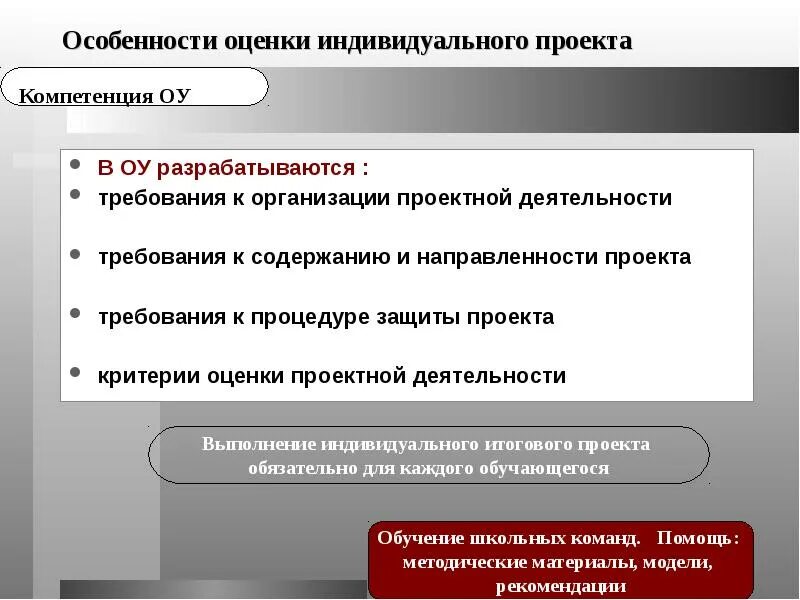 Особенности оценки индивидуального проекта

Компетенция ОУ

- В ОУ разрабатываются :
- требования к организации проектной деятельности
- требования к содержанию и направленности проекта
- требования к процедуре защиты проекта
- критерии оценки проектной деятельности

Выполнение индивидуального итогового проекта обязательно для каждого обучающегося

Обучение школьных команд. Помощь: методические материалы, модели, рекомендации